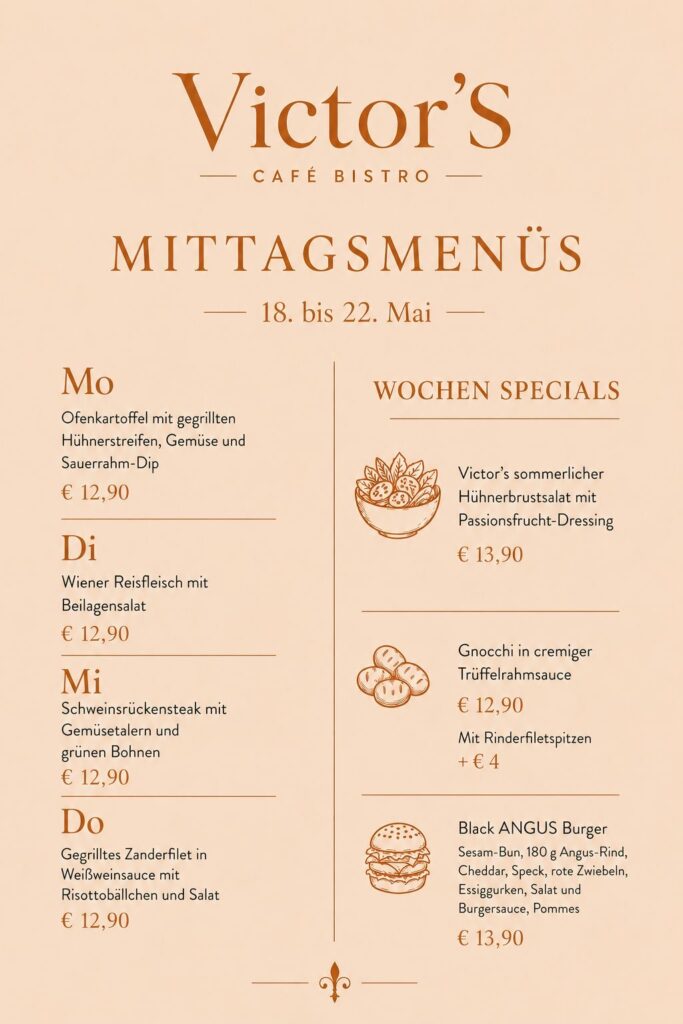 Victor'S

CAFÉ BISTRO

MITTAGSMENÜS

18. bis 22. Mai

Mo

Ofenkartoffel mit gegrillten Hühnerstreifen, Gemüse und Sauerrahm-Dip

€ 12,90

Di

Wiener Reisfleisch mit Beilagensalat

€ 12,90

Mi

Schweinsrückensteak mit Gemüsetalern und grünen Bohnen

€ 12,90

Do

Gegrilltes Zanderfilet in Weißweinsauce mit Risottobällchen und Salat

€ 12,90

WOCHEN SPECIALS

Victor's sommerlicher Hühnerbrustsalat mit Passionsfrucht-Dressing

€ 13,90

Gnocchi in cremiger Trüffelrahmsauce

€ 12,90

Mit Rinderfiletspitzen

+ € 4

Black ANGUS Burger

Sesam-Bun, 180 g Angus-Rind, Cheddar, Speck, rote Zwiebeln, Essiggurken, Salat und Burgersauce, Pommes

€ 13,90